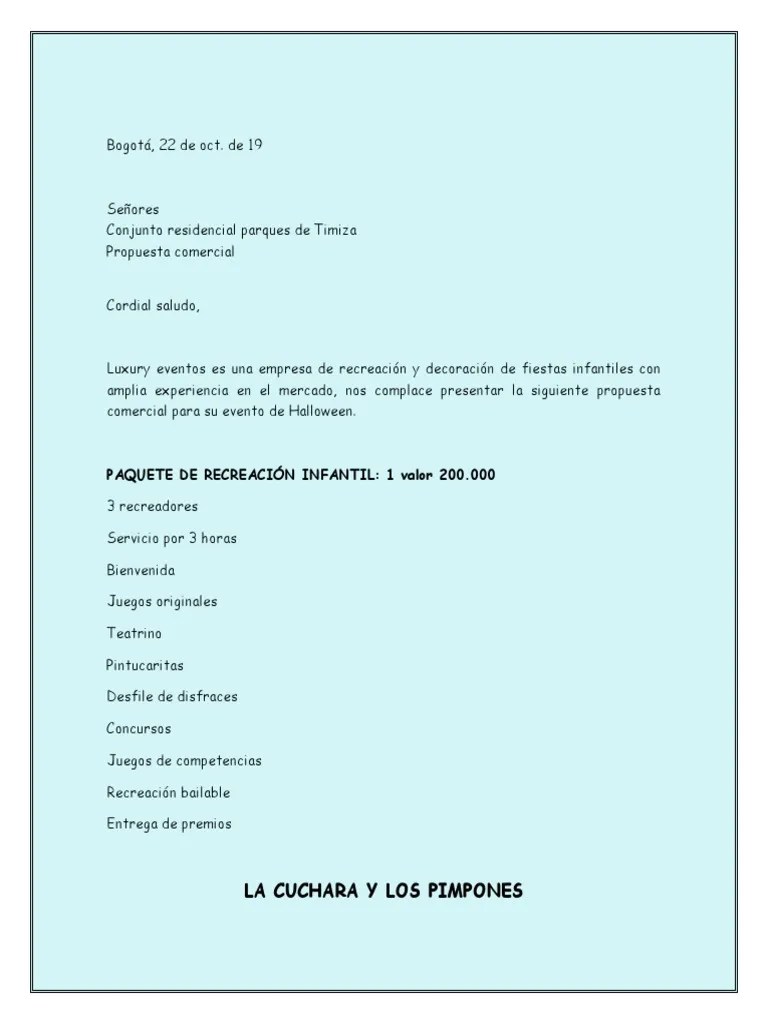 Bogotá, 22 de oct. de 19

Señores
Conjunto residencial parques de Timiza
Propuesta comercial

Cordial saludo,

Luxury eventos es una empresa de recreación y decoración de fiestas infantiles con amplia experiencia en el mercado, nos complace presentar la siguiente propuesta comercial para su evento de Halloween.

PAQUETE DE RECREACIÓN INFANTIL: 1 valor 200.000

3 recreadores

Servicio por 3 horas

Bienvenida

Juegos originales

Teatrino

Pintucaritas

Desfile de disfraces

Concursos

Juegos de competencias

Recreación bailable

Entrega de premios

LA CUCHARA Y LOS PIMPONES